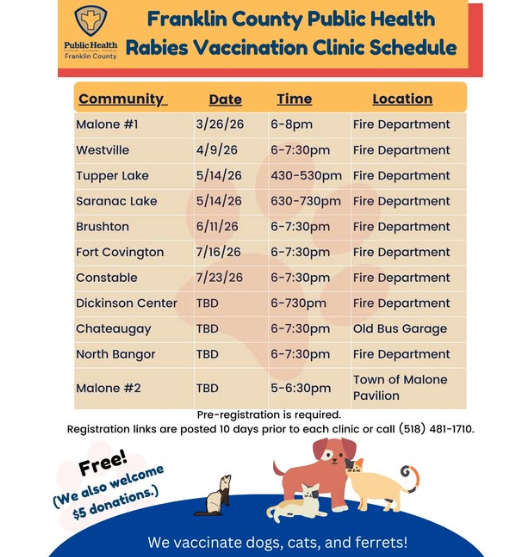 Public Health
Franklin County

Franklin County Public Health
Rabies Vaccination Clinic Schedule

| Community | Date | Time | Location |
|---|---|---|---|
| Malone #1 | 3/26/26 | 6-8pm | Fire Department |
| Westville | 4/9/26 | 6-7:30pm | Fire Department |
| Tupper Lake | 5/14/26 | 430-530pm | Fire Department |
| Saranac Lake | 5/14/26 | 630-730pm | Fire Department |
| Brushton | 6/11/26 | 6-7:30pm | Fire Department |
| Fort Covington | 7/16/26 | 6-7:30pm | Fire Department |
| Constable | 7/23/26 | 6-7:30pm | Fire Department |
| Dickinson Center | TBD | 6-730pm | Fire Department |
| Chateaugay | TBD | 6-7:30pm | Old Bus Garage |
| North Bangor | TBD | 6-7:30pm | Fire Department |
| Malone #2 | TBD | 5-6:30pm | Town of Malone Pavilion |

Pre-registration is required.
Registration links are posted 10 days prior to each clinic or call (518) 481-1710.

Free!
(We also welcome $5 donations.)

We vaccinate dogs, cats, and ferrets!